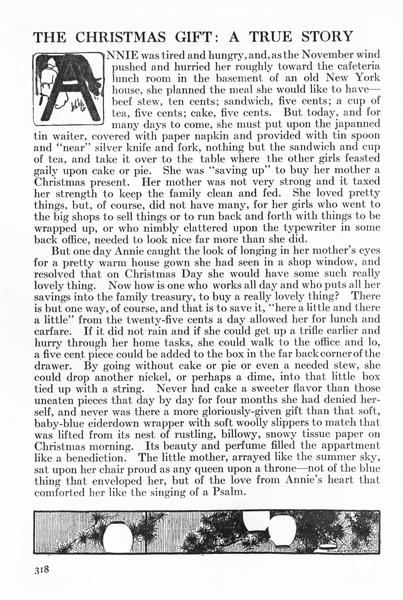 THE CHRISTMAS GIFT: A TRUE STORY

ANNIE was tired and hungry, and, as the November wind pushed and hurried her roughly toward the cafeteria lunch room in the basement of an old New York house, she planned the meal she would like to have—beef stew, ten cents; sandwich, five cents; a cup of tea, five cents; cake, five cents. But today, and for many days to come, she must put upon the japanned tin waiter, covered with paper napkin and provided with tin spoon and "near" silver knife and fork, nothing but the sandwich and cup of tea, and take it over to the table where the other girls feasted gaily upon cake or pie. She was "saving up" to buy her mother a Christmas present. Her mother was not very strong and it taxed her strength to keep the family clean and fed. She loved pretty things, but, of course, did not have many, for her girls who went to the big shops to sell things or to run back and forth with things to be wrapped up, or who nimbly clattered upon the typewriter in some back office, needed to look nice far more than she did.

But one day Annie caught the look of longing in her mother's eyes for a pretty warm house gown she had seen in a shop window, and resolved that on Christmas Day she would have some such really lovely thing. Now how is one who works all day and who puts all her savings into the family treasury, to buy a really lovely thing? There is but one way, of course, and that is to save it, "here a little and there a little" from the twenty-five cents a day allowed her for lunch and carfare. If it did not rain and if she could get up a trifle earlier and hurry through her home tasks, she could walk to the office and lo, a five cent piece could be added to the box in the far back corner of the drawer. By going without cake or pie or even a needed stew, she could drop another nickel, or perhaps a dime, into that little box tied up with a string. Never had cake a sweeter flavor than those uneaten pieces that day by day for four months she had denied herself, and never was there a more gloriously-given gift than that soft, baby-blue eiderdown wrapper with soft woolly slippers to match that was lifted from its nest of rustling, billowy, snowy tissue paper on Christmas morning. Its beauty and perfume filled the appartment like a benediction. The little mother, arrayed like the summer sky, sat upon her chair proud as any queen upon a throne—not of the blue thing that enveloped her, but of the love from Annie's heart that comforted her like the singing of a Psalm.

318